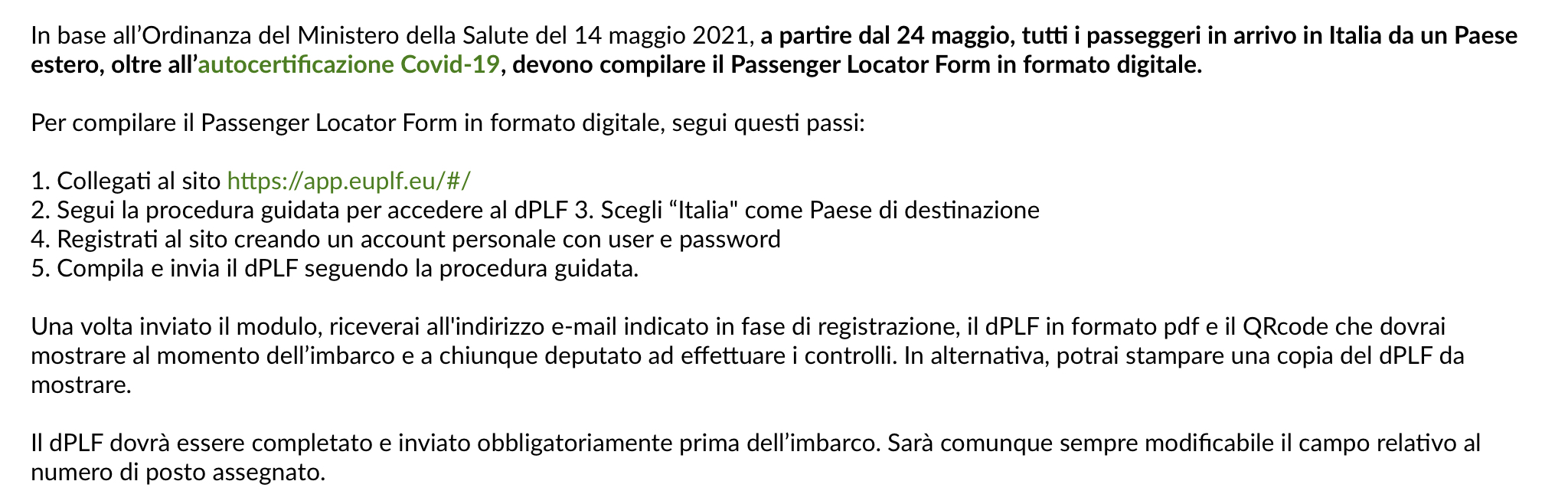 In base all'Ordinanza del Ministero della Salute del 14 maggio 2021, a partire dal 24 maggio, tutti i passeggeri in arrivo in Italia da un Paese estero, oltre all'autocertificazione Covid-19, devono compilare il Passenger Locator Form in formato digitale.

Per compilare il Passenger Locator Form in formato digitale, segui questi passi:

1. Collegati al sito https://app.euplf.eu/#/
2. Segui la procedura guidata per accedere al dPLF 3. Scegli "Italia" come Paese di destinazione
4. Registrati al sito creando un account personale con user e password
5. Compila e invia il dPLF seguendo la procedura guidata.

Una volta inviato il modulo, riceverai all'indirizzo e-mail indicato in fase di registrazione, il dPLF in formato pdf e il QRcode che dovrai mostrare al momento dell'imbarco e a chiunque deputato ad effettuare i controlli. In alternativa, potrai stampare una copia del dPLF da mostrare.

Il dPLF dovrà essere completato e inviato obbligatoriamente prima dell'imbarco. Sarà comunque sempre modificabile il campo relativo al numero di posto assegnato.